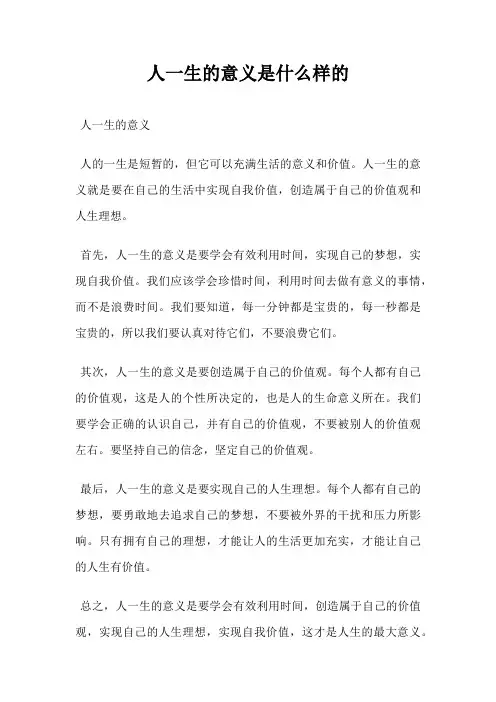 人一生的意义是什么样的

人一生的意义

人的一生是短暂的，但它可以充满生活的意义和价值。人一生的意义就是要在自己的生活中实现自我价值，创造属于自己的价值观和人生理想。

首先，人一生的意义是要学会有效利用时间，实现自己的梦想，实现自我价值。我们应该学会珍惜时间，利用时间去做有意义的事情，而不是浪费时间。我们要知道，每一分钟都是宝贵的，每一秒都是宝贵的，所以我们要认真对待它们，不要浪费它们。

其次，人一生的意义是要创造属于自己的价值观。每个人都有自己的价值观，这是人的个性所决定的，也是人的生命意义所在。我们要学会正确的认识自己，并有自己的价值观，不要被别人的价值观左右。要坚持自己的信念，坚定自己的价值观。

最后，人一生的意义是要实现自己的人生理想。每个人都有自己的梦想，要勇敢地去追求自己的梦想，不要被外界的干扰和压力所影响。只有拥有自己的理想，才能让人的生活更加充实，才能让自己的人生有价值。

总之，人一生的意义是要学会有效利用时间，创造属于自己的价值观，实现自己的人生理想，实现自我价值，这才是人生的最大意义。